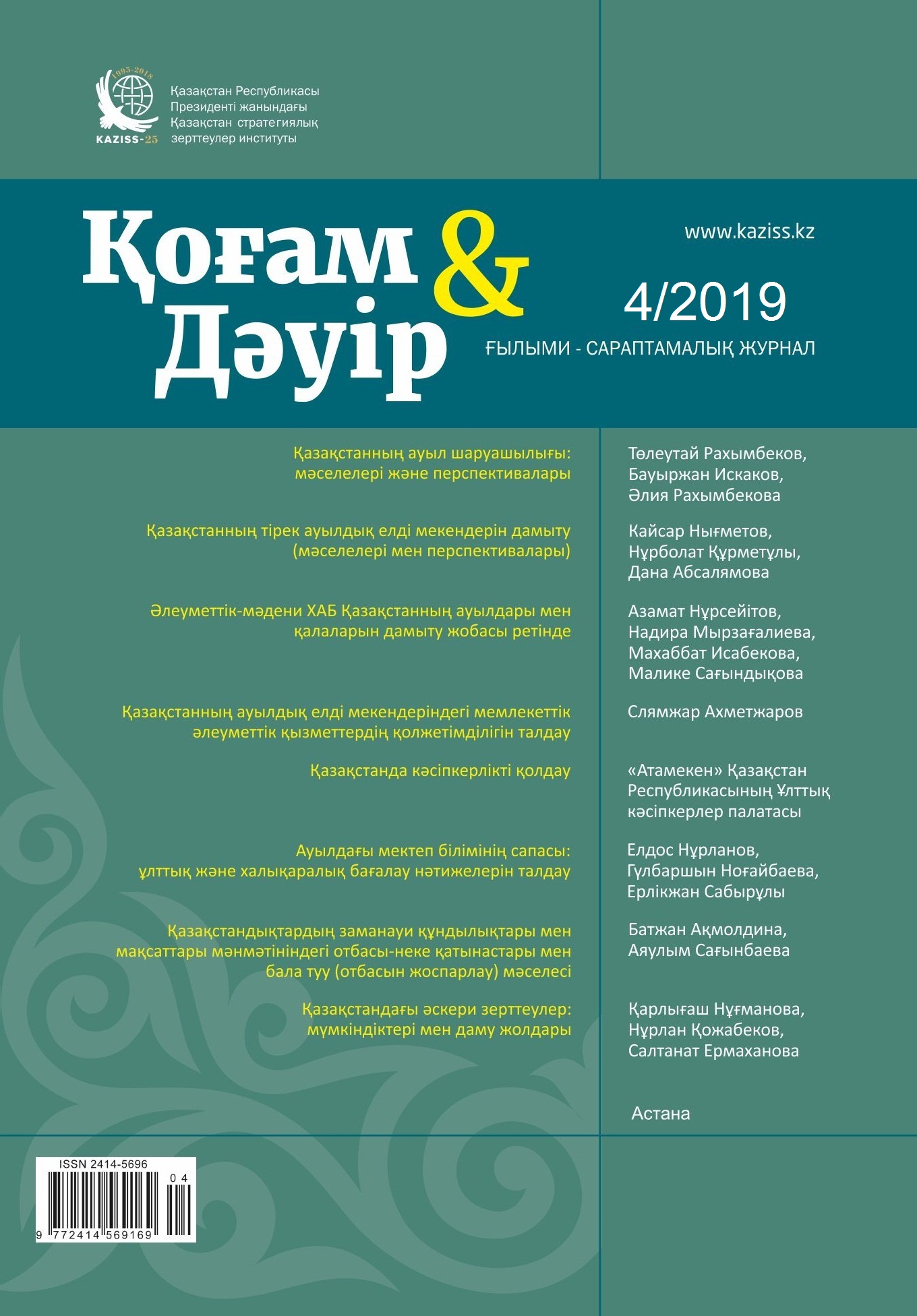 1993-2018
KAZISS-25

Қазақстан Республикасы Президенті жанындағы Қазақстан стратегиялық зерттеулер институты

Қоғам & Дәуір

www.kaziss.kz

4/2019

ҒЫЛЫМИ - САРАПТАМАЛЫҚ ЖУРНАЛ

Қазақстанның ауыл шаруашылығы: мәселелері және перспективалары

Төлеутай Рахымбеков, Бауыржан Искаков, Әлия Рахымбекова

Қазақстанның тірек ауылдық елді мекендерін дамыту (мәселелері мен перспективалары)

Кайсар Нығметов, Нұрболат Құрметұлы, Дана Абсалямова

Әлеуметтік-мәдени ХАБ Қазақстанның ауылдары мен қалаларын дамыту жобасы ретінде

Азамат Нұрсейітов, Надира Мырзағалиева, Махаббат Исабекова, Малике Сағындықова

Қазақстанның ауылдық елді мекендеріндегі мемлекеттік әлеуметтік қызметтердің қолжетімділігін талдау

Слямжар Ахметжаров

Қазақстанда кәсіпкерлікті қолдау

«Атамекен» Қазақстан Республикасының Ұлттық кәсіпкерлер палатасы

Ауылдағы мектеп білімінің сапасы: ұлттық және халықаралық бағалау нәтижелерін талдау

Елдос Нұрланов, Гүлбаршын Ноғайбаева, Ерлікжан Сабырұлы

Қазақстандықтардың заманауи құндылықтары мен мақсаттары мәнмәтініндегі отбасы-неке қатынастары мен бала туу (отбасын жоспарлау) мәселесі

Батжан Ақмолдина, Аяулым Сағынбаева

Қазақстандағы әскери зерттеулер: мүмкіндіктері мен даму жолдары

Қарлығаш Нұғманова, Нұрлан Қожабеков, Салтанат Ермаханова

Астана

ISSN 2414-5696
04
9 772414 569169